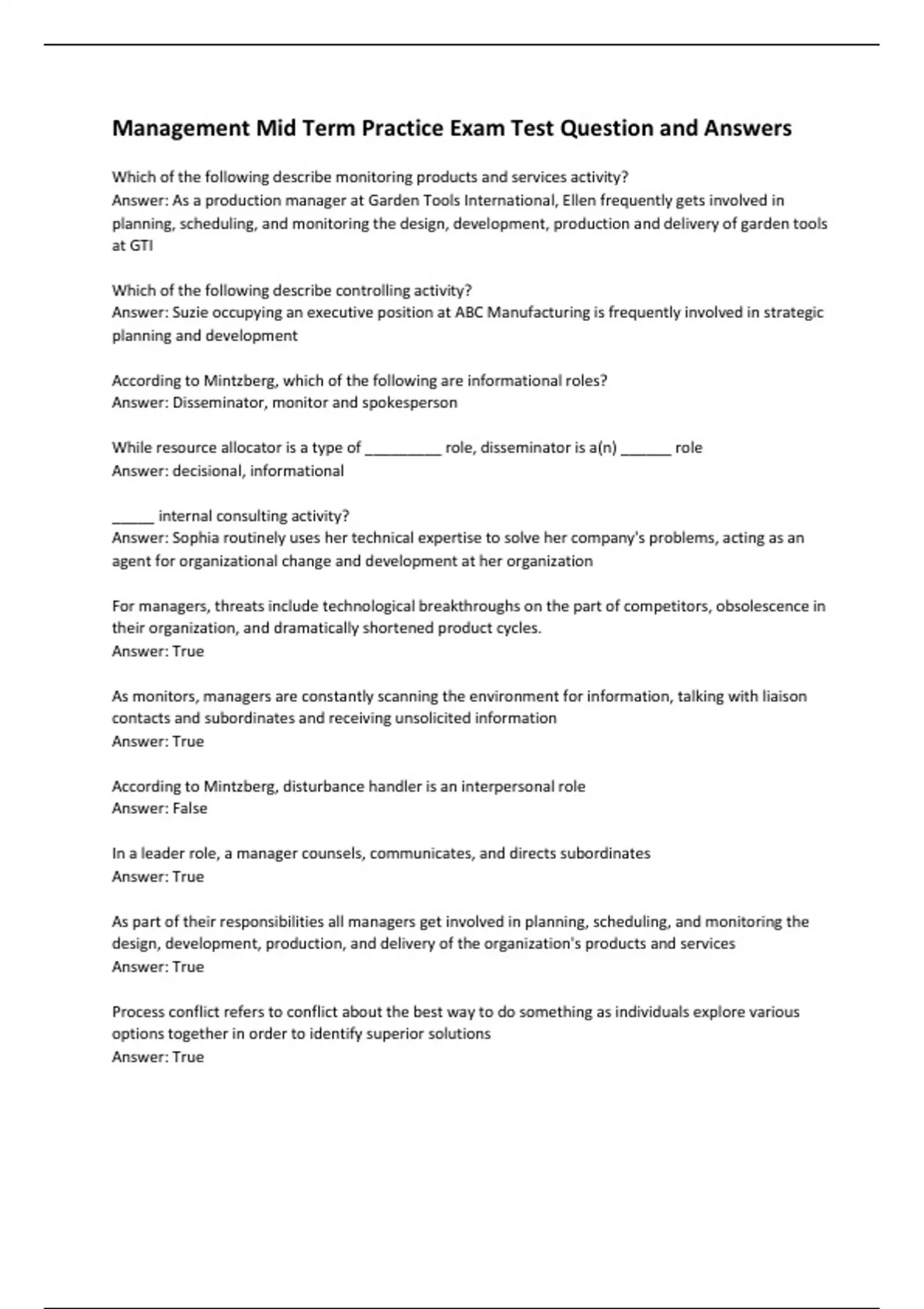 Management Mid Term Practice Exam Test Question and Answers

Which of the following describe monitoring products and services activity?
Answer: As a production manager at Garden Tools International, Ellen frequently gets involved in planning, scheduling, and monitoring the design, development, production and delivery of garden tools at GTI

Which of the following describe controlling activity?
Answer: Suzie occupying an executive position at ABC Manufacturing is frequently involved in strategic planning and development

According to Mintzberg, which of the following are informational roles?
Answer: Disseminator, monitor and spokesperson

While resource allocator is a type of _________ role, disseminator is a(n) ______ role
Answer: decisional, informational

_____ internal consulting activity?
Answer: Sophia routinely uses her technical expertise to solve her company's problems, acting as an agent for organizational change and development at her organization

For managers, threats include technological breakthroughs on the part of competitors, obsolescence in their organization, and dramatically shortened product cycles.
Answer: True

As monitors, managers are constantly scanning the environment for information, talking with liaison contacts and subordinates and receiving unsolicited information
Answer: True

According to Mintzberg, disturbance handler is an interpersonal role
Answer: False

In a leader role, a manager counsels, communicates, and directs subordinates
Answer: True

As part of their responsibilities all managers get involved in planning, scheduling, and monitoring the design, development, production, and delivery of the organization's products and services
Answer: True

Process conflict refers to conflict about the best way to do something as individuals explore various options together in order to identify superior solutions
Answer: True